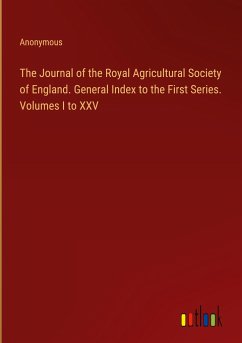 Anonymous

The Journal of the Royal Agricultural Society of England. General Index to the First Series. Volumes I to XXV

outlook